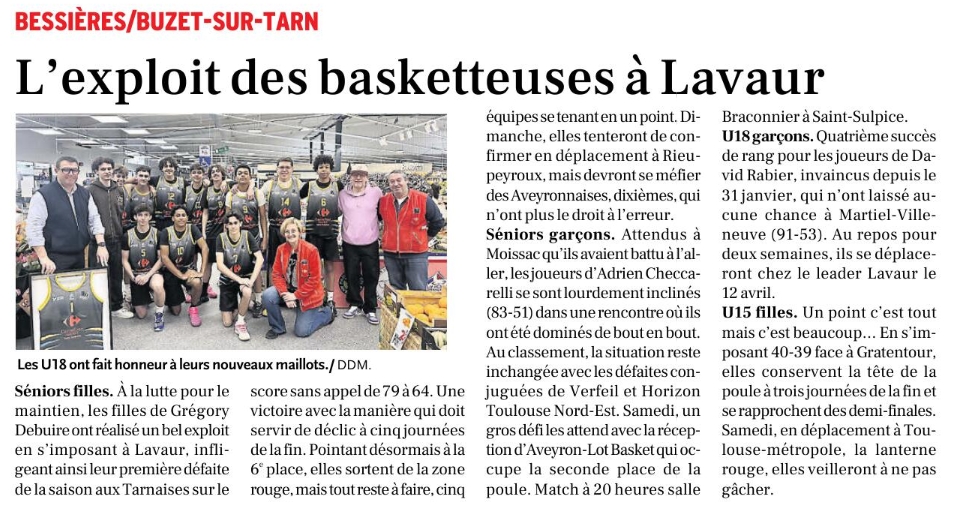 BESSIÈRES/BUZET-SUR-TARN

L'exploit des basketteuses à Lavaur

Les U18 ont fait honneur à leurs nouveaux maillots./ DDM.

Séniors filles. À la lutte pour le maintien, les filles de Grégory Debuire ont réalisé un bel exploit en s'imposant à Lavaur, infligeant ainsi leur première défaite de la saison aux Tarnaises sur le score sans appel de 79 à 64. Une victoire avec la manière qui doit servir de déclic à cinq journées de la fin. Pointant désormais à la 6e place, elles sortent de la zone rouge, mais tout reste à faire, cinq équipes se tenant en un point. Dimanche, elles tenteront de confirmer en déplacement à Rieupeyroux, mais devront se méfier des Aveyronnaises, dixièmes, qui n'ont plus le droit à l'erreur.

Séniors garçons. Attendus à Moissac qu'ils avaient battu à l'aller, les joueurs d'Adrien Checcarelli se sont lourdement inclinés (83-51) dans une rencontre où ils ont été dominés de bout en bout. Au classement, la situation reste inchangée avec les défaites conjuguées de Verfeil et Horizon Toulouse Nord-Est. Samedi, un gros défi les attend avec la réception d'Aveyron-Lot Basket qui occupe la seconde place de la poule. Match à 20 heures salle Braconnier à Saint-Sulpice.

U18 garçons. Quatrième succès de rang pour les joueurs de David Rabier, invaincus depuis le 31 janvier, qui n'ont laissé aucune chance à Martiel-Villeneuve (91-53). Au repos pour deux semaines, ils se déplaceront chez le leader Lavaur le 12 avril.

U15 filles. Un point c'est tout mais c'est beaucoup... En s'imposant 40-39 face à Gratentour, elles conservent la tête de la poule à trois journées de la fin et se rapprochent des demi-finales. Samedi, en déplacement à Toulouse-métropole, la lanterne rouge, elles veilleront à ne pas gâcher.